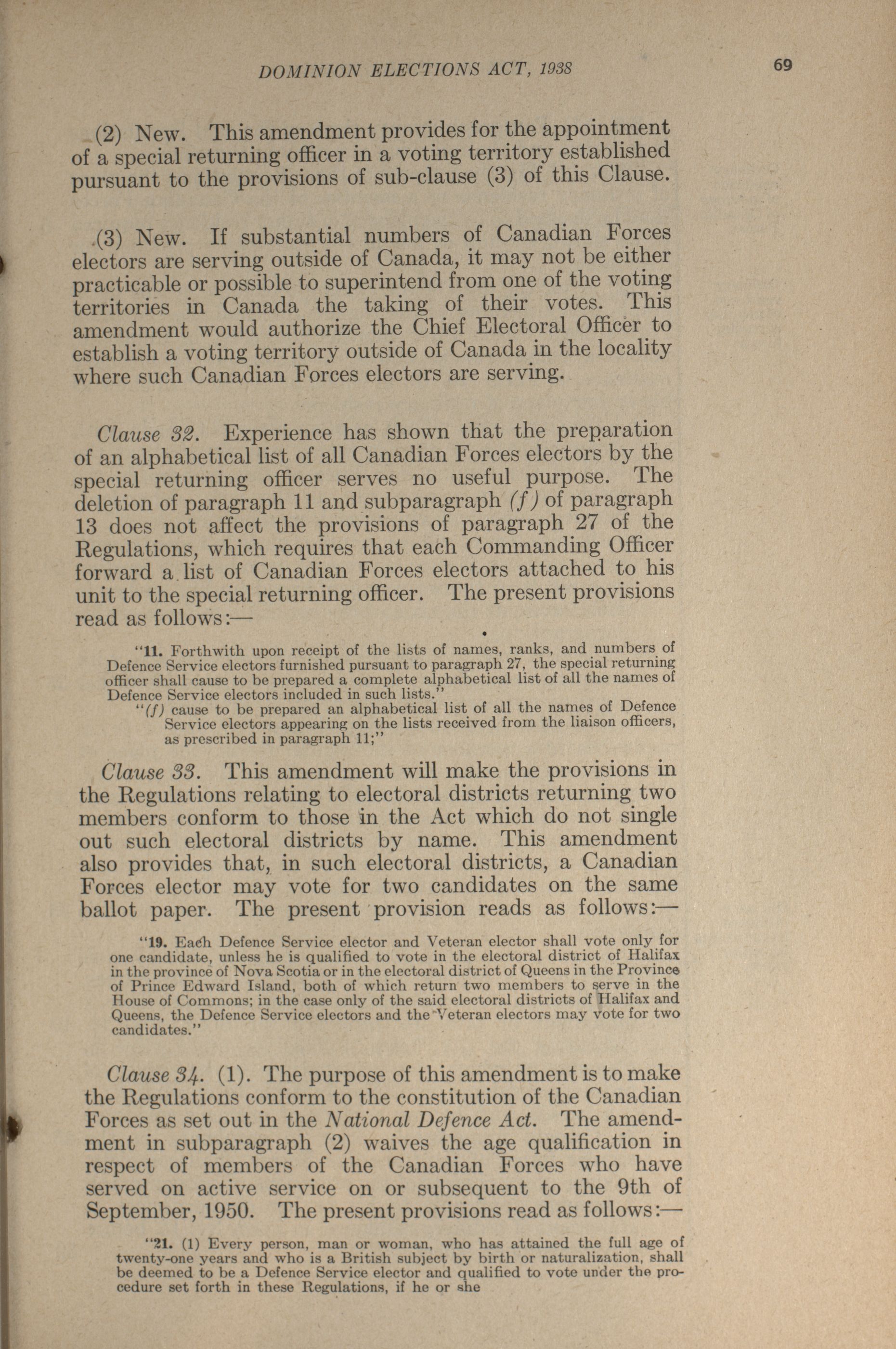 DOMINION ELECTIONS ACT, 1938

69

(2) New. This amendment provides for the appointment of a special returning officer in a voting territory established pursuant to the provisions of sub-clause (3) of this Clause.

(3) New. If substantial numbers of Canadian Forces electors are serving outside of Canada, it may not be either practicable or possible to superintend from one of the voting territories in Canada the taking of their votes. This amendment would authorize the Chief Electoral Officer to establish a voting territory outside of Canada in the locality where such Canadian Forces electors are serving.

Clause 32. Experience has shown that the preparation of an alphabetical list of all Canadian Forces electors by the special returning officer serves no useful purpose. The deletion of paragraph 11 and subparagraph (f) of paragraph 13 does not affect the provisions of paragraph 27 of the Regulations, which requires that each Commanding Officer forward a list of Canadian Forces electors attached to his unit to the special returning officer. The present provisions read as follows:—

"11. Forthwith upon receipt of the lists of names, ranks, and numbers of Defence Service electors furnished pursuant to paragraph 27, the special returning officer shall cause to be prepared a complete alphabetical list of all the names of Defence Service electors included in such lists."

"(f) cause to be prepared an alphabetical list of all the names of Defence Service electors appearing on the lists received from the liaison officers, as prescribed in paragraph 11;"

Clause 33. This amendment will make the provisions in the Regulations relating to electoral districts returning two members conform to those in the Act which do not single out such electoral districts by name. This amendment also provides that, in such electoral districts, a Canadian Forces elector may vote for two candidates on the same ballot paper. The present provision reads as follows:—

"19. Each Defence Service elector and Veteran elector shall vote only for one candidate, unless he is qualified to vote in the electoral district of Halifax in the province of Nova Scotia or in the electoral district of Queens in the Province of Prince Edward Island, both of which return two members to serve in the House of Commons; in the case only of the said electoral districts of Halifax and Queens, the Defence Service electors and the Veteran electors may vote for two candidates."

Clause 34. (1). The purpose of this amendment is to make the Regulations conform to the constitution of the Canadian Forces as set out in the National Defence Act. The amendment in subparagraph (2) waives the age qualification in respect of members of the Canadian Forces who have served on active service on or subsequent to the 9th of September, 1950. The present provisions read as follows:—

"21. (1) Every person, man or woman, who has attained the full age of twenty-one years and who is a British subject by birth or naturalization, shall be deemed to be a Defence Service elector and qualified to vote under the procedure set forth in these Regulations, if he or she